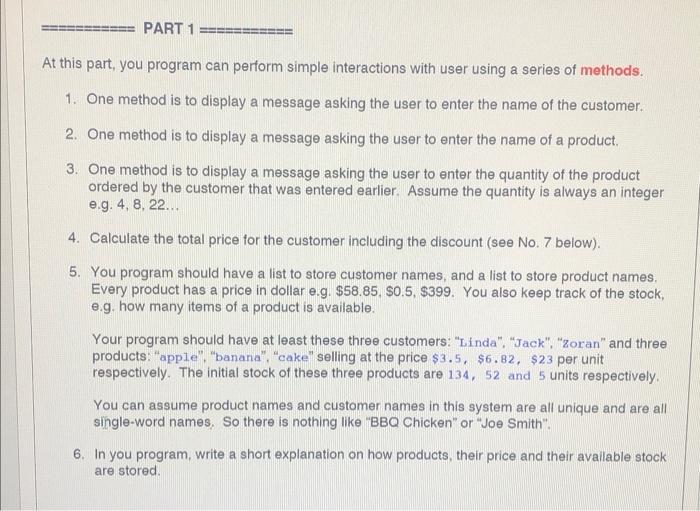 ========== PART 1 ==========

At this part, you program can perform simple interactions with user using a series of methods.

1. One method is to display a message asking the user to enter the name of the customer.

2. One method is to display a message asking the user to enter the name of a product.

3. One method is to display a message asking the user to enter the quantity of the product ordered by the customer that was entered earlier. Assume the quantity is always an integer e.g. 4, 8, 22...

4. Calculate the total price for the customer including the discount (see No. 7 below).

5. You program should have a list to store customer names, and a list to store product names. Every product has a price in dollar e.g. $58.85, $0.5, $399. You also keep track of the stock, e.g. how many items of a product is available.

Your program should have at least these three customers: "Linda", "Jack", "Zoran" and three products: "apple", "banana", "cake" selling at the price $3.5, $6.82, $23 per unit respectively. The initial stock of these three products are 134, 52 and 5 units respectively.

You can assume product names and customer names in this system are all unique and are all single-word names. So there is nothing like "BBQ Chicken" or "Joe Smith".

6. In you program, write a short explanation on how products, their price and their available stock are stored.